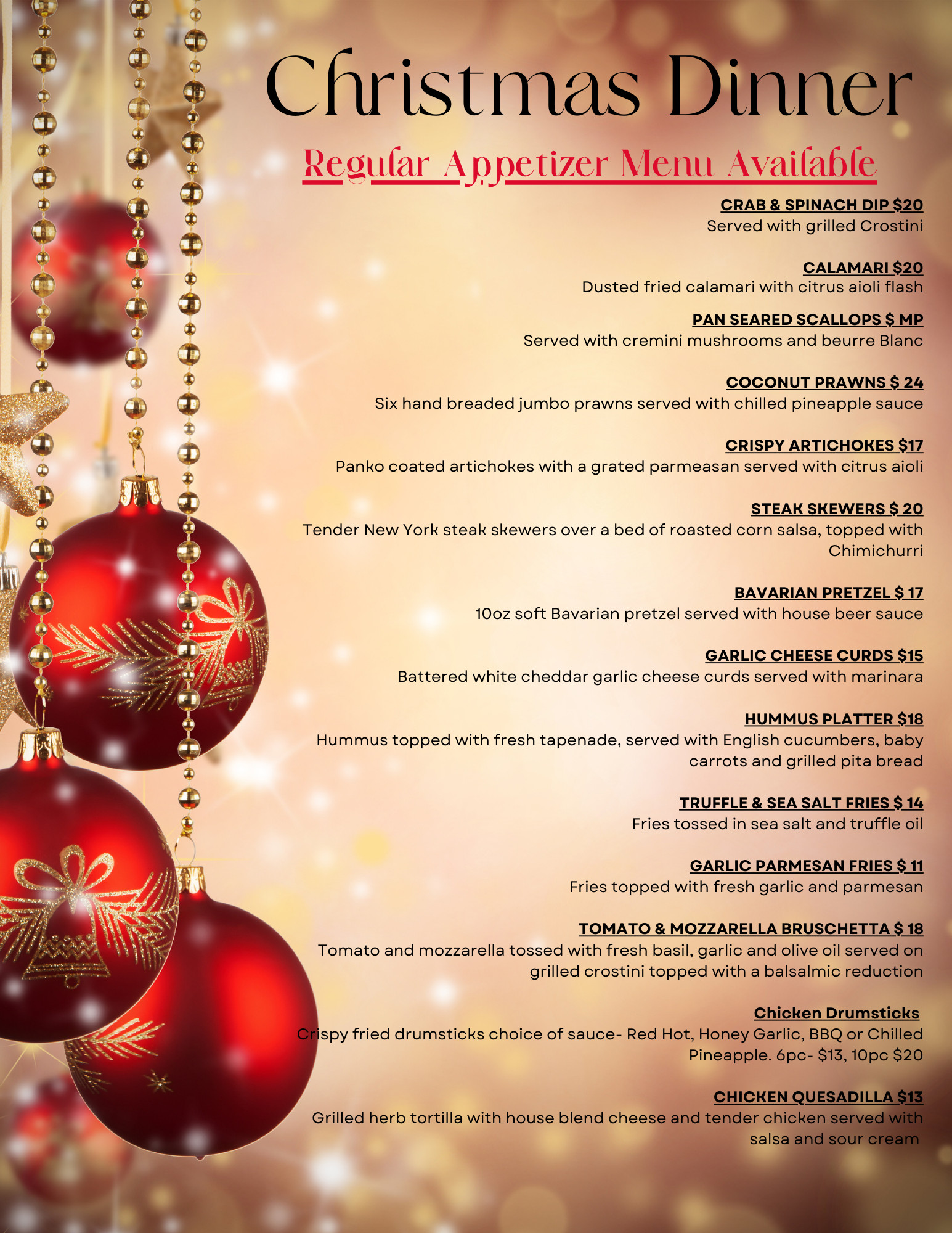 Christmas Dinner

Regular Appetizer Menu Available

CRAB & SPINACH DIP $20
Served with grilled Crostini

CALAMARI $20
Dusted fried calamari with citrus aioli flash

PAN SEARED SCALLOPS $ MP
Served with cremini mushrooms and beurre Blanc

COCONUT PRAWNS $ 24
Six hand breaded jumbo prawns served with chilled pineapple sauce

CRISPY ARTICHOKES $17
Panko coated artichokes with a grated parmeasan served with citrus aioli

STEAK SKEWERS $ 20
Tender New York steak skewers over a bed of roasted corn salsa, topped with Chimichurri

BAVARIAN PRETZEL $ 17
10oz soft Bavarian pretzel served with house beer sauce

GARLIC CHEESE CURDS $15
Battered white cheddar garlic cheese curds served with marinara

HUMMUS PLATTER $18
Hummus topped with fresh tapenade, served with English cucumbers, baby carrots and grilled pita bread

TRUFFLE & SEA SALT FRIES $ 14
Fries tossed in sea salt and truffle oil

GARLIC PARMESAN FRIES $ 11
Fries topped with fresh garlic and parmesan

TOMATO & MOZZARELLA BRUSCHETTA $ 18
Tomato and mozzarella tossed with fresh basil, garlic and olive oil served on grilled crostini topped with a balsalmic reduction

Chicken Drumsticks
Crispy fried drumsticks choice of sauce- Red Hot, Honey Garlic, BBQ or Chilled Pineapple. 6pc- $13, 10pc $20

CHICKEN QUESADILLA $13
Grilled herb tortilla with house blend cheese and tender chicken served with salsa and sour cream